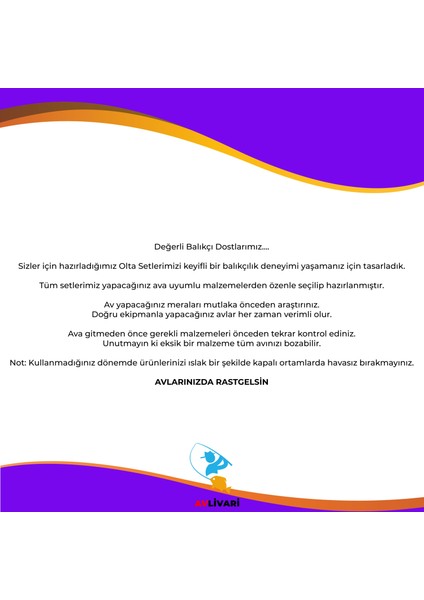 Değerli Balıkçı Dostlarımız....

Sizler için hazırladığımız Olta Setlerimizi keyifli bir balıkçılık deneyimi yaşamanız için tasarladık.

Tüm setlerimiz yapacağınız ava uyumlu malzemelerden özenle seçilip hazırlanmıştır.

Av yapacağınız meraları mutlaka önceden araştırınız.
Doğru ekipmanla yapacağınız avlar her zaman verimli olur.

Ava gitmeden önce gerekli malzemeleri önceden tekrar kontrol ediniz.
Unutmayın ki eksik bir malzeme tüm avınızı bozabilir.

Not: Kullanmadığınız dönemde ürünlerinizi ıslak bir şekilde kapalı ortamlarda havasız bırakmayınız.

AVLARINIZDA RASTGELSİN

AVLİVARİ